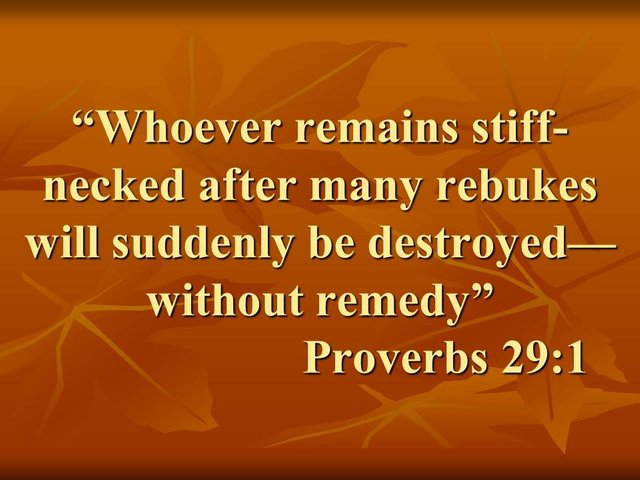 “Whoever remains stiff-necked after many rebukes will suddenly be destroyed—without remedy”
Proverbs 29:1